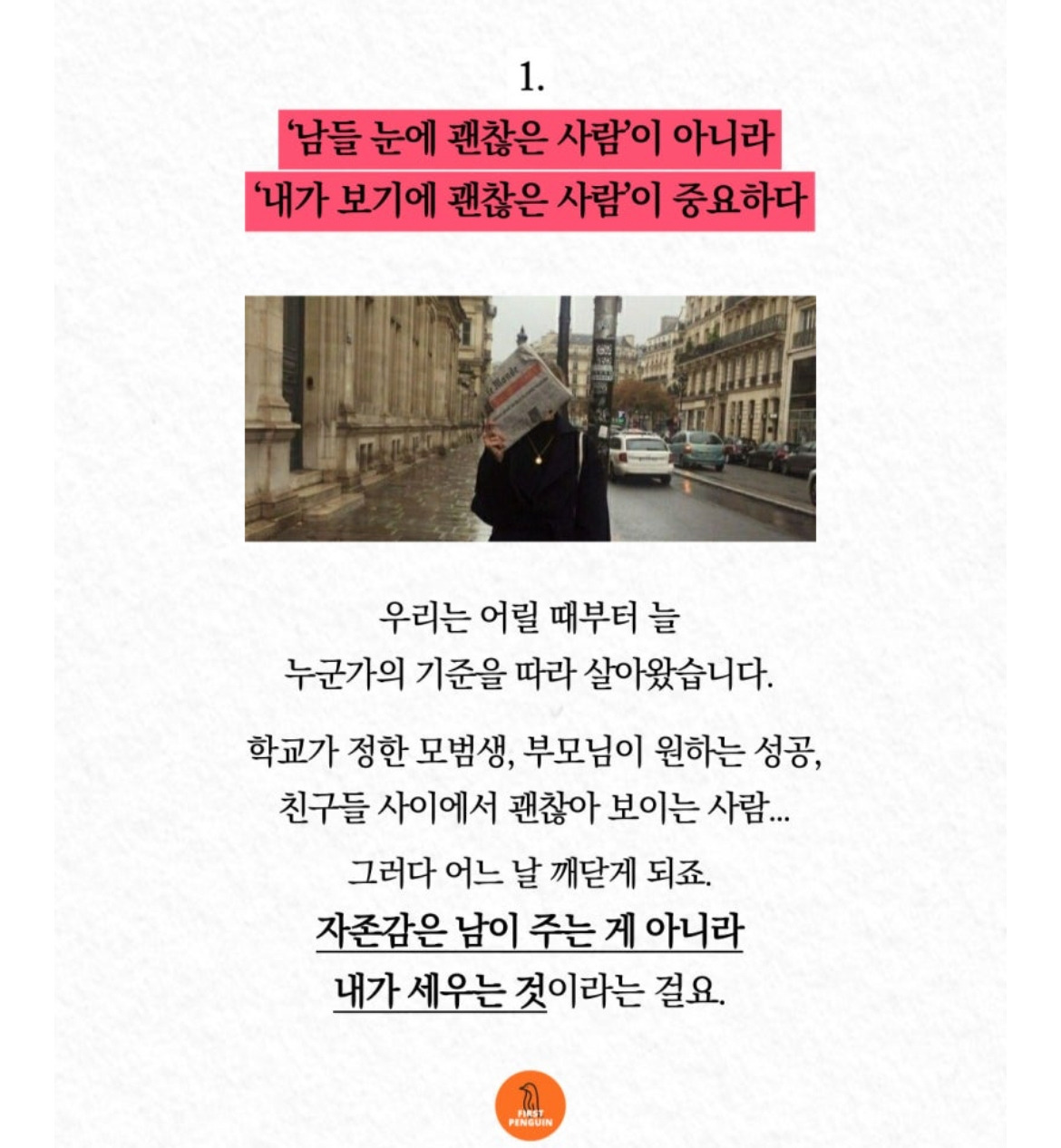 1.

'남들 눈에 괜찮은 사람'이 아니라
'내가 보기에 괜찮은 사람'이 중요하다

우리는 어릴 때부터 늘
누군가의 기준을 따라 살아왔습니다.

학교가 정한 모범생, 부모님이 원하는 성공,
친구들 사이에서 괜찮아 보이는 사람...

그러다 어느 날 깨닫게 되죠.
자존감은 남이 주는 게 아니라
내가 세우는 것이라는 걸요.

FIRST
PENGUIN